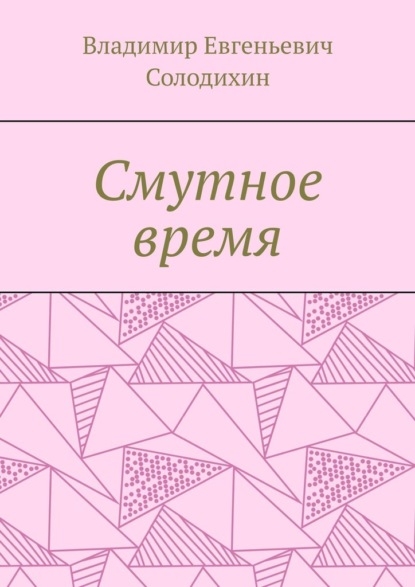 Владимир Евгеньевич Солодихин

Смутное время